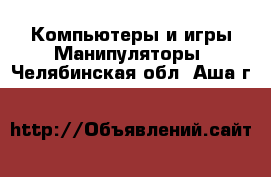 Компьютеры и игры
Манипуляторы
Челябинская обл  Аша г

http://Объявлений.сайт